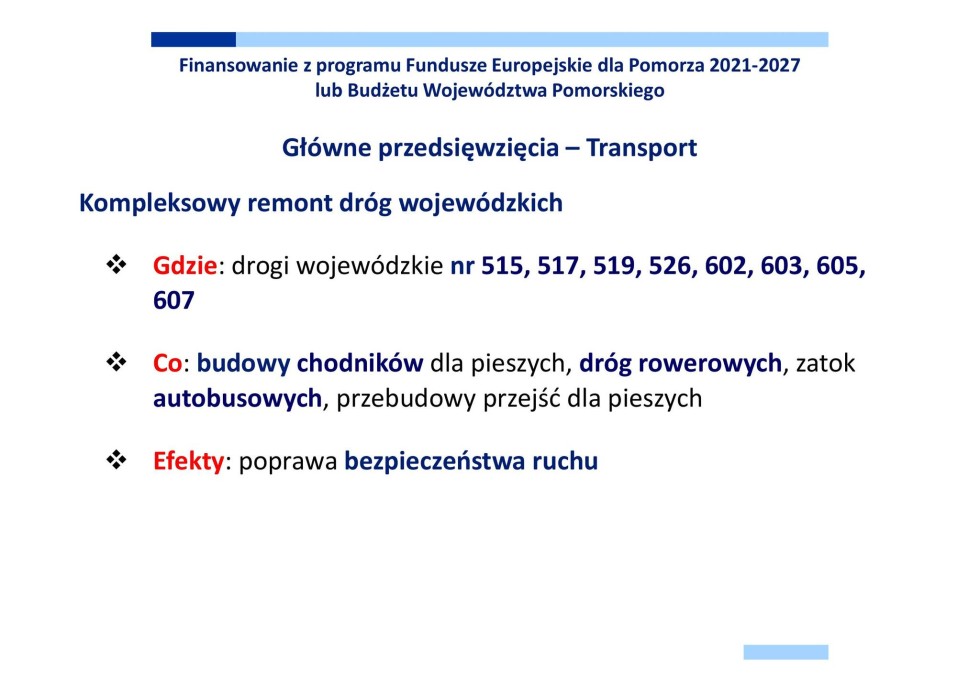 Finansowanie z programu Fundusze Europejskie dla Pomorza 2021-2027
lub Budżetu Województwa Pomorskiego

Główne przedsięwzięcia – Transport

Kompleksowy remont dróg wojewódzkich

❖ Gdzie: drogi wojewódzkie nr 515, 517, 519, 526, 602, 603, 605, 607

❖ Co: budowy chodników dla pieszych, dróg rowerowych, zatok autobusowych, przebudowy przejść dla pieszych

❖ Efekty: poprawa bezpieczeństwa ruchu